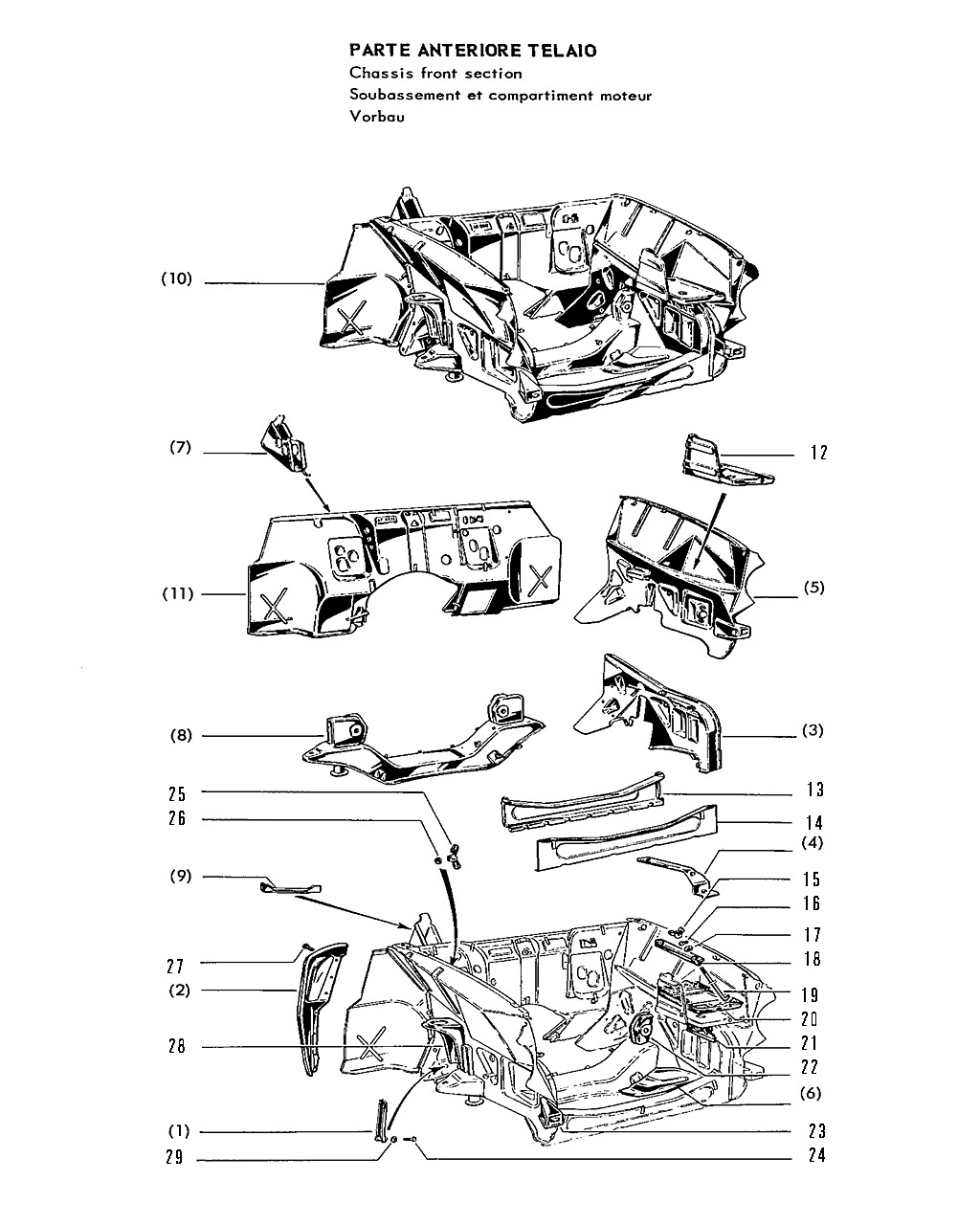 PARTE ANTERIORE TELAIO
Chassis front section
Soubassement et compartiment moteur
Vorbau

(10)

(7)
12

(11)
(5)

(8)
(3)

25
13
26
14
(4)
(9)
15
16
17
27
18
(2)
19
20
28
21
22
(6)
(1)
23
29
24